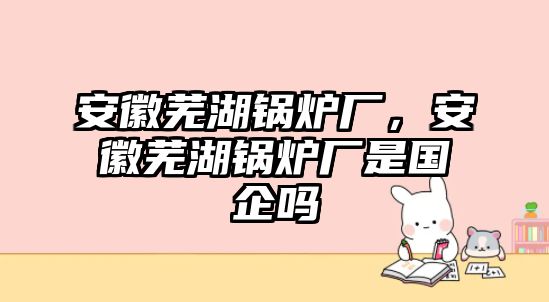 安徽芜湖锅炉厂，安徽芜湖锅炉厂是国企吗